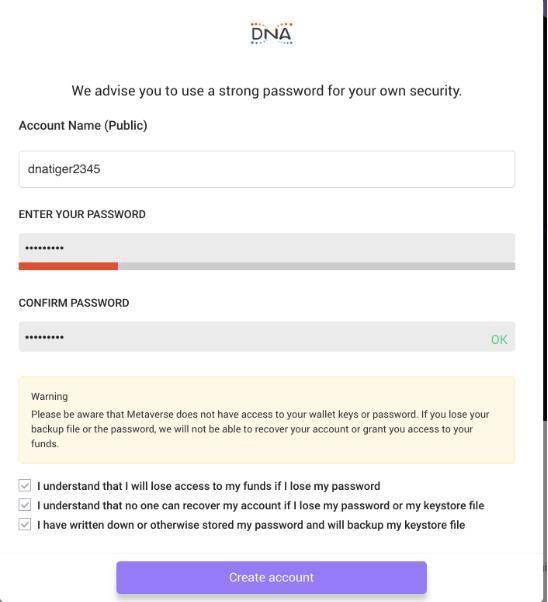 DNA

We advise you to use a strong password for your own security.

Account Name (Public)

dnatiger2345

ENTER YOUR PASSWORD

•••••••••

CONFIRM PASSWORD

••••••••• OK

Warning
Please be aware that Metaverse does not have access to your wallet keys or password. If you lose your backup file or the password, we will not be able to recover your account or grant you access to your funds.

I understand that I will lose access to my funds if I lose my password
I understand that no one can recover my account if I lose my password or my keystore file
I have written down or otherwise stored my password and will backup my keystore file

Create account